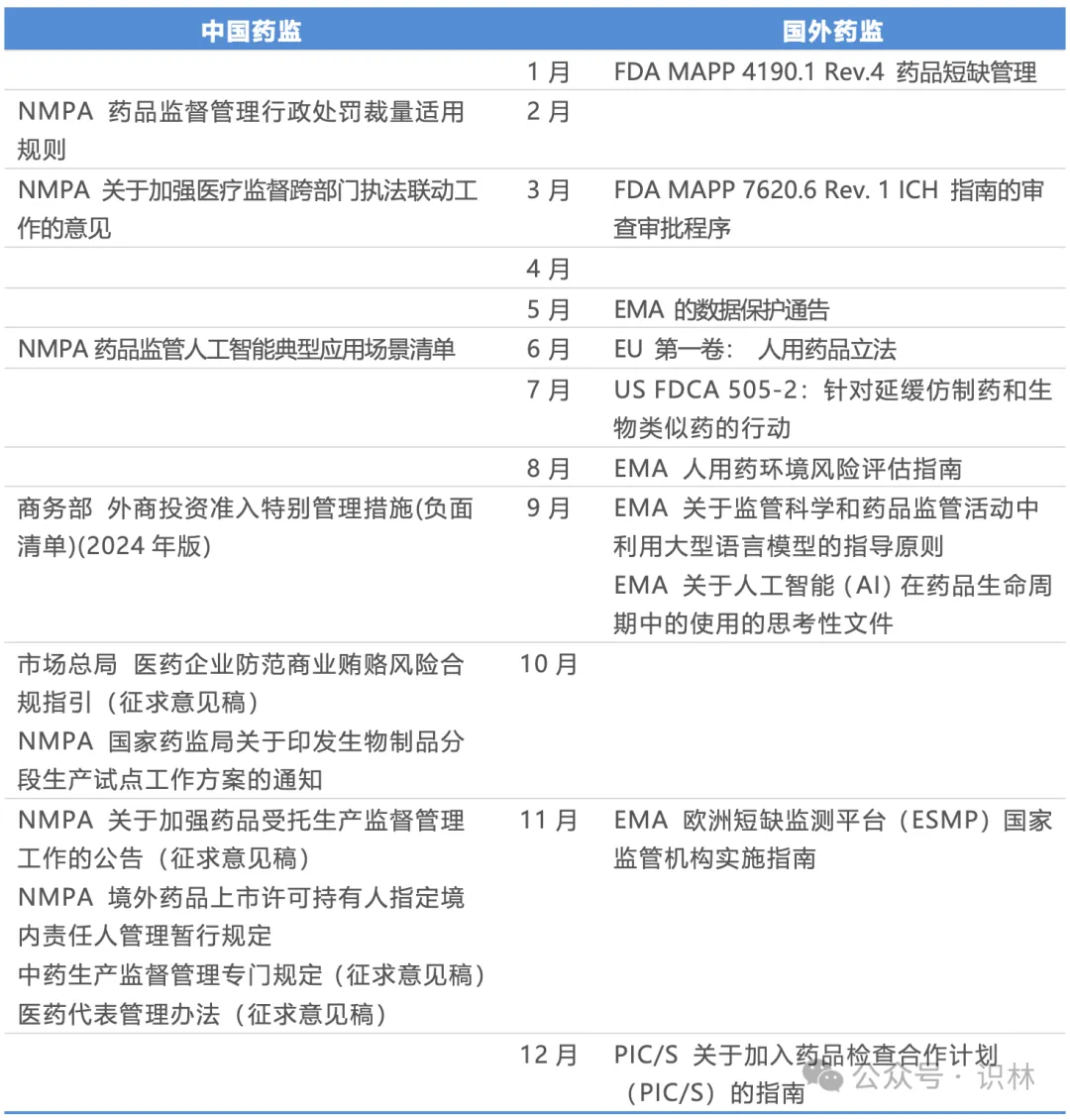 | 中国药监 | | 国外药监 |
|---|---|---|
| | 1 月 | FDA MAPP 4190.1 Rev.4 药品短缺管理 |
| NMPA 药品监督管理行政处罚裁量适用规则 | 2 月 | |
| NMPA 关于加强医疗监督跨部门执法联动工作的意见 | 3 月 | FDA MAPP 7620.6 Rev. 1 ICH 指南的审查审批程序 |
| | 4 月 | |
| | 5 月 | EMA 的数据保护通告 |
| NMPA 药品监管人工智能典型应用场景清单 | 6 月 | EU 第一卷： 人用药品立法 |
| | 7 月 | US FDCA 505-2：针对延缓仿制药和生物类似药的行动 |
| | 8 月 | EMA 人用药环境风险评估指南 |
| 商务部 外商投资准入特别管理措施(负面清单)(2024 年版) | 9 月 | EMA 关于监管科学和药品监管活动中利用大型语言模型的指导原则 EMA 关于人工智能（AI）在药品生命周期中的使用的思考性文件 |
| 市场总局 医药企业防范商业贿赂风险合规指引（征求意见稿） NMPA 国家药监局关于印发生物制品分段生产试点工作方案的通知 | 10 月 | |
| NMPA 关于加强药品受托生产监督管理工作的公告（征求意见稿） NMPA 境外药品上市许可持有人指定境内责任人管理暂行规定 中药生产监督管理专门规定（征求意见稿） 医药代表管理办法（征求意见稿） | 11 月 | EMA 欧洲短缺监测平台（ESMP）国家监管机构实施指南 |
| | 12 月 | PIC/S 关于加入药品检查合作计划（PIC/S）的指南 |

公众号 · 识林